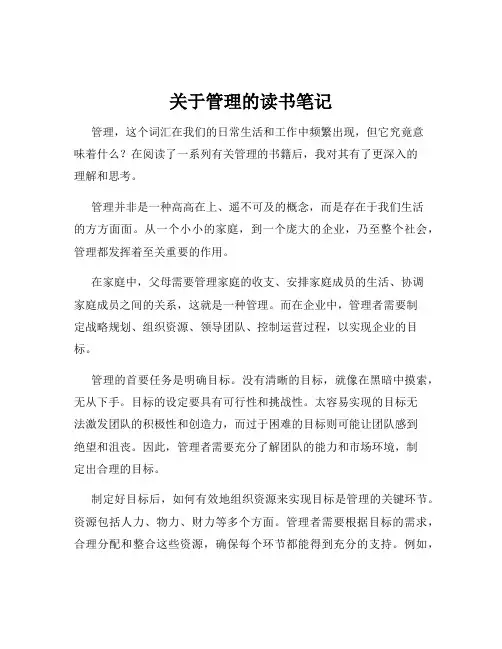 关于管理的读书笔记

管理，这个词汇在我们的日常生活和工作中频繁出现，但它究竟意味着什么？在阅读了一系列有关管理的书籍后，我对其有了更深入的理解和思考。

管理并非是一种高高在上、遥不可及的概念，而是存在于我们生活的方方面面。从一个小小的家庭，到一个庞大的企业，乃至整个社会，管理都发挥着至关重要的作用。

在家庭中，父母需要管理家庭的收支、安排家庭成员的生活、协调家庭成员之间的关系，这就是一种管理。而在企业中，管理者需要制定战略规划、组织资源、领导团队、控制运营过程，以实现企业的目标。

管理的首要任务是明确目标。没有清晰的目标，就像在黑暗中摸索，无从下手。目标的设定要具有可行性和挑战性。太容易实现的目标无法激发团队的积极性和创造力，而过于困难的目标则可能让团队感到绝望和沮丧。因此，管理者需要充分了解团队的能力和市场环境，制定出合理的目标。

制定好目标后，如何有效地组织资源来实现目标是管理的关键环节。资源包括人力、物力、财力等多个方面。管理者需要根据目标的需求，合理分配和整合这些资源，确保每个环节都能得到充分的支持。例如，